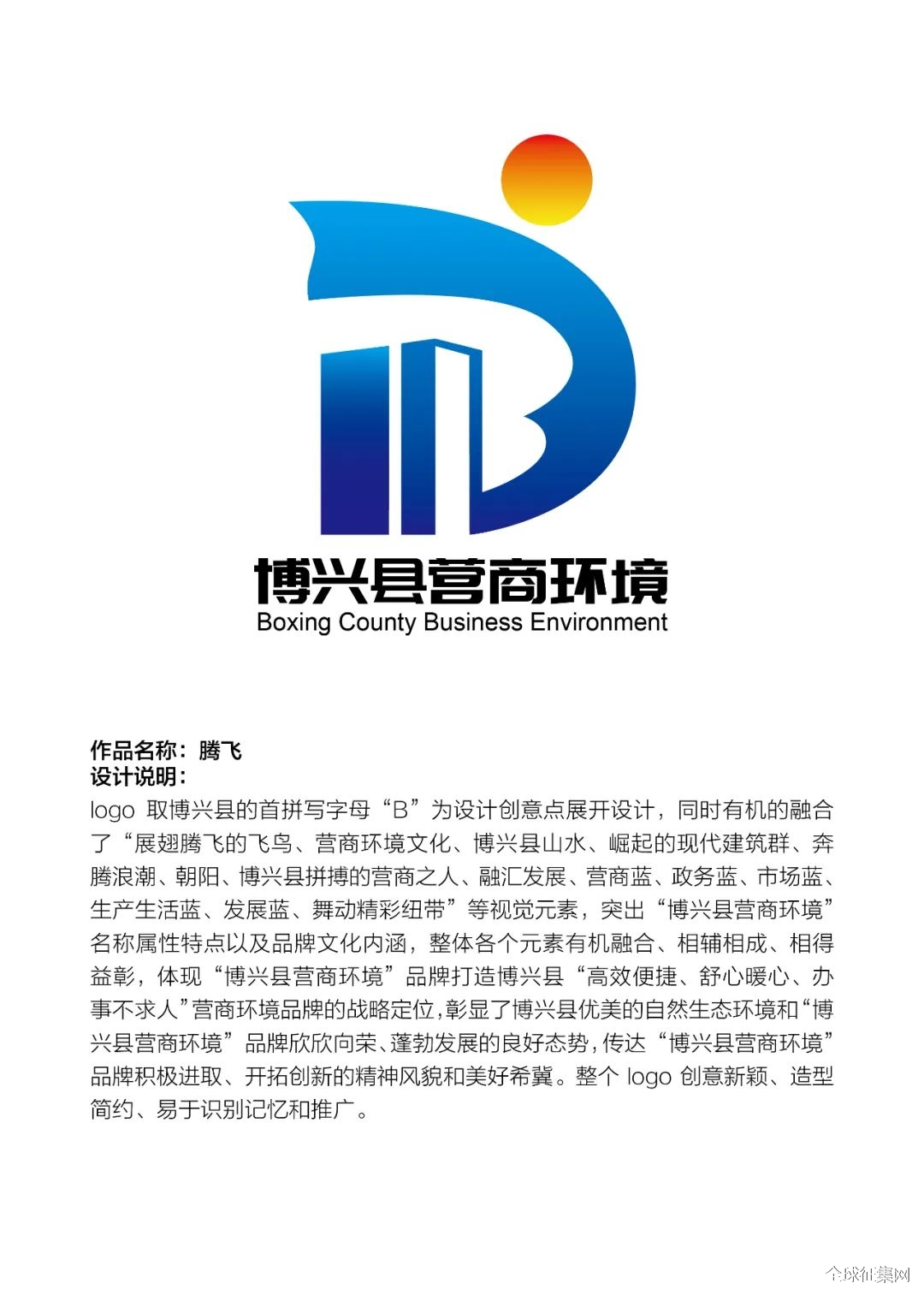 博兴县营商环境
Boxing County Business Environment

作品名称：腾飞
设计说明：
logo 取博兴县的首拼写字母“B”为设计创意点展开设计，同时有机的融合了“展翅腾飞的飞鸟、营商环境文化、博兴县山水、崛起的现代建筑群、奔腾浪潮、朝阳、博兴县拼搏的营商之人、融汇发展、营商蓝、政务蓝、市场蓝、生产生活蓝、发展蓝、舞动精彩纽带”等视觉元素，突出“博兴县营商环境”名称属性特点以及品牌文化内涵，整体各个元素有机融合、相辅相成、相得益彰，体现“博兴县营商环境”品牌打造博兴县“高效便捷、舒心暖心、办事不求人”营商环境品牌的战略定位，彰显了博兴县优美的自然生态环境和“博兴县营商环境”品牌欣欣向荣、蓬勃发展的良好态势，传达“博兴县营商环境”品牌积极进取、开拓创新的精神风貌和美好希冀。整个 logo 创意新颖、造型简约、易于识别记忆和推广。

全球征集网